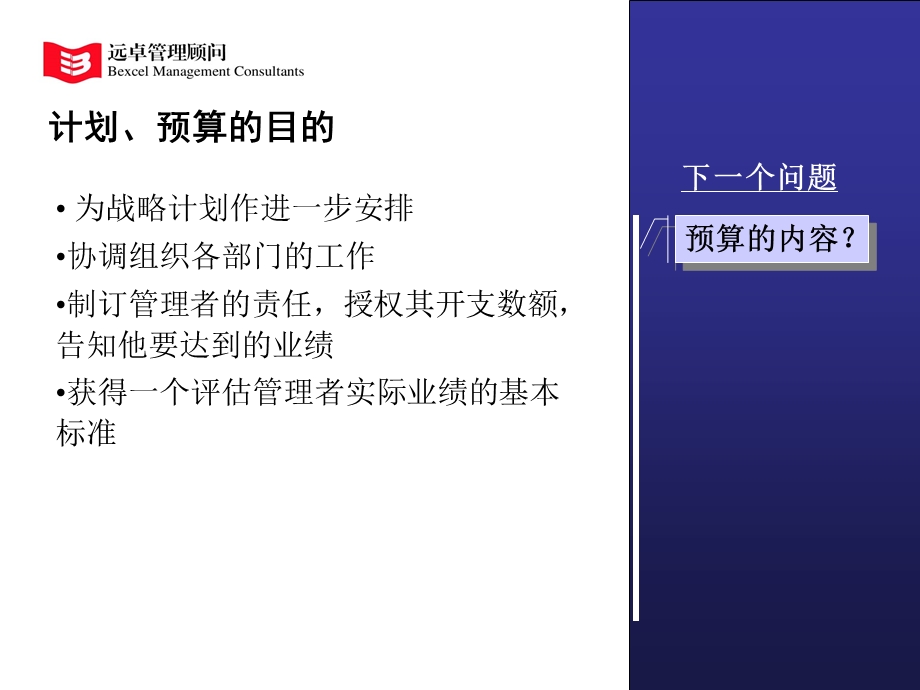 远卓管理顾问
Bexcel Management Consultants

计划、预算的目的

• 为战略计划作进一步安排

•协调组织各部门的工作

•制订管理者的责任，授权其开支数额，告知他要达到的业绩

•获得一个评估管理者实际业绩的基本标准

下一个问题

预算的内容？